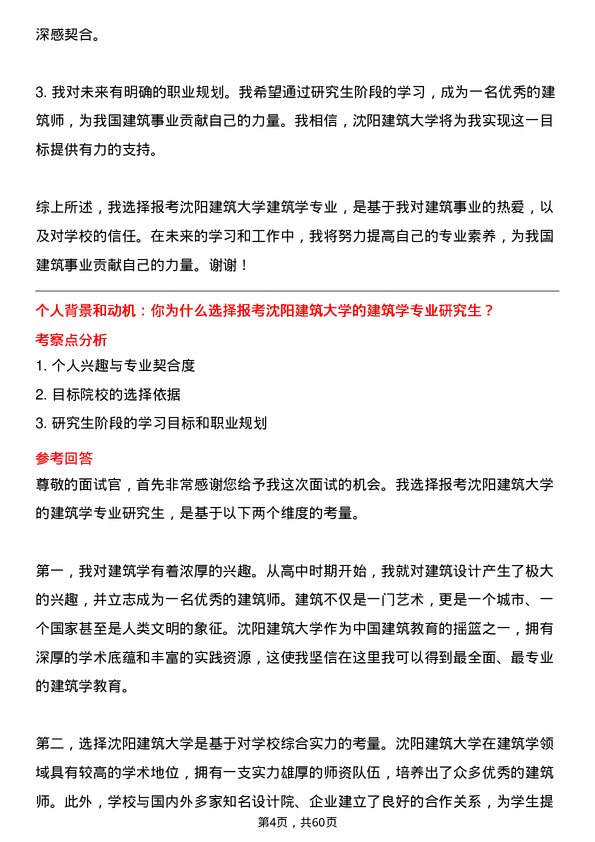 深感契合。

3. 我对未来有明确的职业规划。我希望通过研究生阶段的学习，成为一名优秀的建筑师，为我国建筑事业贡献自己的力量。我相信，沈阳建筑大学将为我实现这一目标提供有力的支持。

综上所述，我选择报考沈阳建筑大学建筑学专业，是基于我对建筑事业的热爱，以及对学校的信任。在未来的学习和工作中，我将努力提高自己的专业素养，为我国建筑事业贡献自己的力量。谢谢！

个人背景和动机：你为什么选择报考沈阳建筑大学的建筑学专业研究生？

考察点分析

1. 个人兴趣与专业契合度

2. 目标院校的选择依据

3. 研究生阶段的学习目标和职业规划

参考回答

尊敬的面试官，首先非常感谢您给予我这次面试的机会。我选择报考沈阳建筑大学的建筑学专业研究生，是基于以下两个维度的考量。

第一，我对建筑学有着浓厚的兴趣。从高中时期开始，我就对建筑设计产生了极大的兴趣，并立志成为一名优秀的建筑师。建筑不仅是一门艺术，更是一个城市、一个国家甚至是人类文明的象征。沈阳建筑大学作为中国建筑教育的摇篮之一，拥有深厚的学术底蕴和丰富的实践资源，这使我坚信在这里我可以得到最全面、最专业的建筑学教育。

第二，选择沈阳建筑大学是基于对学校综合实力的考量。沈阳建筑大学在建筑学领域具有较高的学术地位，拥有一支实力雄厚的师资队伍，培养出了众多优秀的建筑师。此外，学校与国内外多家知名设计院、企业建立了良好的合作关系，为学生提

第4页，共60页